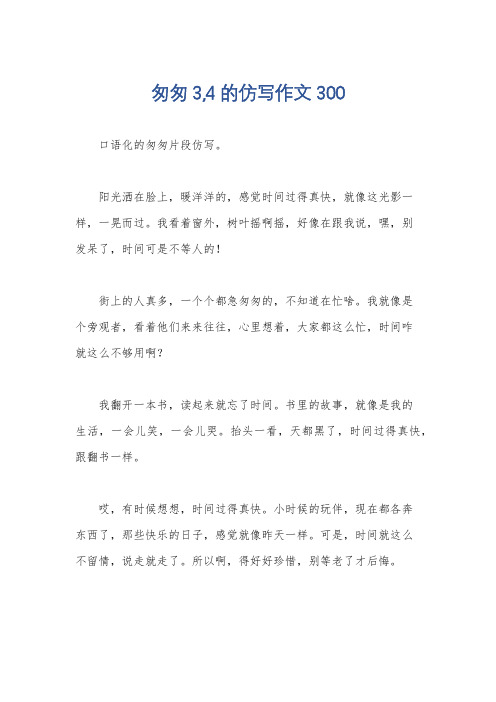 匆匆 3,4 的仿写作文 300

口语化的匆匆片段仿写。

阳光洒在脸上，暖洋洋的，感觉时间过得真快，就像这光影一样，一晃而过。我看着窗外，树叶摇啊摇，好像在跟我说，嘿，别发呆了，时间可是不等人的！

街上的人真多，一个个都急匆匆的，不知道在忙啥。我就像是个旁观者，看着他们来来往往，心里想着，大家都这么忙，时间咋就这么不够用啊？

我翻开一本书，读起来就忘了时间。书里的故事，就像是我的生活，一会儿笑，一会儿哭。抬头一看，天都黑了，时间过得真快，跟翻书一样。

哎，有时候想想，时间过得真快。小时候的玩伴，现在都各奔东西了，那些快乐的日子，感觉就像昨天一样。可是，时间就这么不留情，说走就走了。所以啊，得好好珍惜，别等老了才后悔。